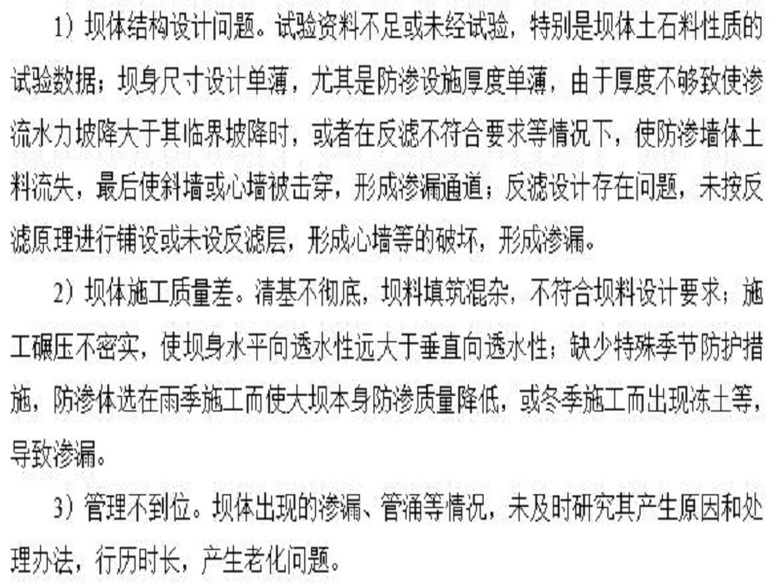 1）坝体结构设计问题。试验资料不足或未经试验，特别是坝体土石料性质的试验数据；坝身尺寸设计单薄，尤其是防渗设施厚度单薄，由于厚度不够致使渗流水力坡降大于其临界坡降时，或者在反滤不符合要求等情况下，使防渗墙体土料流失，最后使斜墙或心墙被击穿，形成渗漏通道；反滤设计存在问题，未按反滤原理进行铺设或未设反滤层，形成心墙等的破坏，形成渗漏。

2）坝体施工质量差。清基不彻底，坝料填筑混杂，不符合坝料设计要求；施工碾压不密实，使坝身水平向透水性远大于垂直向透水性；缺少特殊季节防护措施，防渗体选在雨季施工而使大坝本身防渗质量降低，或冬季施工而出现冻土等，导致渗漏。

3）管理不到位。坝体出现的渗漏、管涌等情况，未及时研究其产生原因和处理办法，行历时长，产生老化问题。